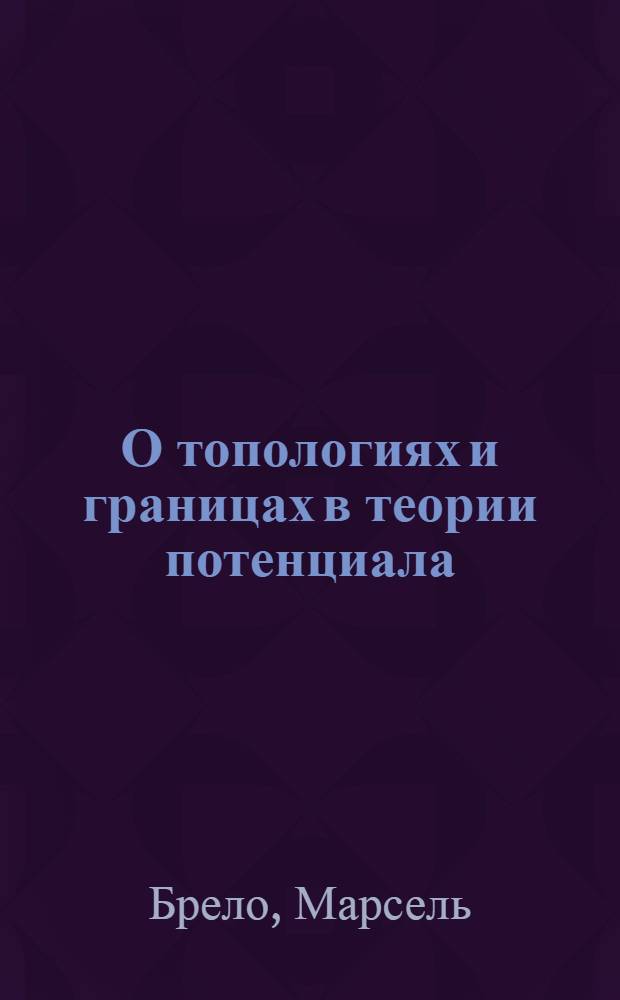 О топологиях и границах в теории потенциала

Брело, Марсель